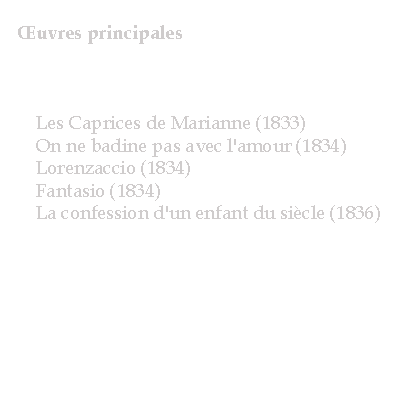 Œuvres principales

Les Caprices de Marianne (1833)
On ne badine pas avec l'amour (1834)
Lorenzaccio (1834)
Fantasio (1834)
La confession d'un enfant du siècle (1836)